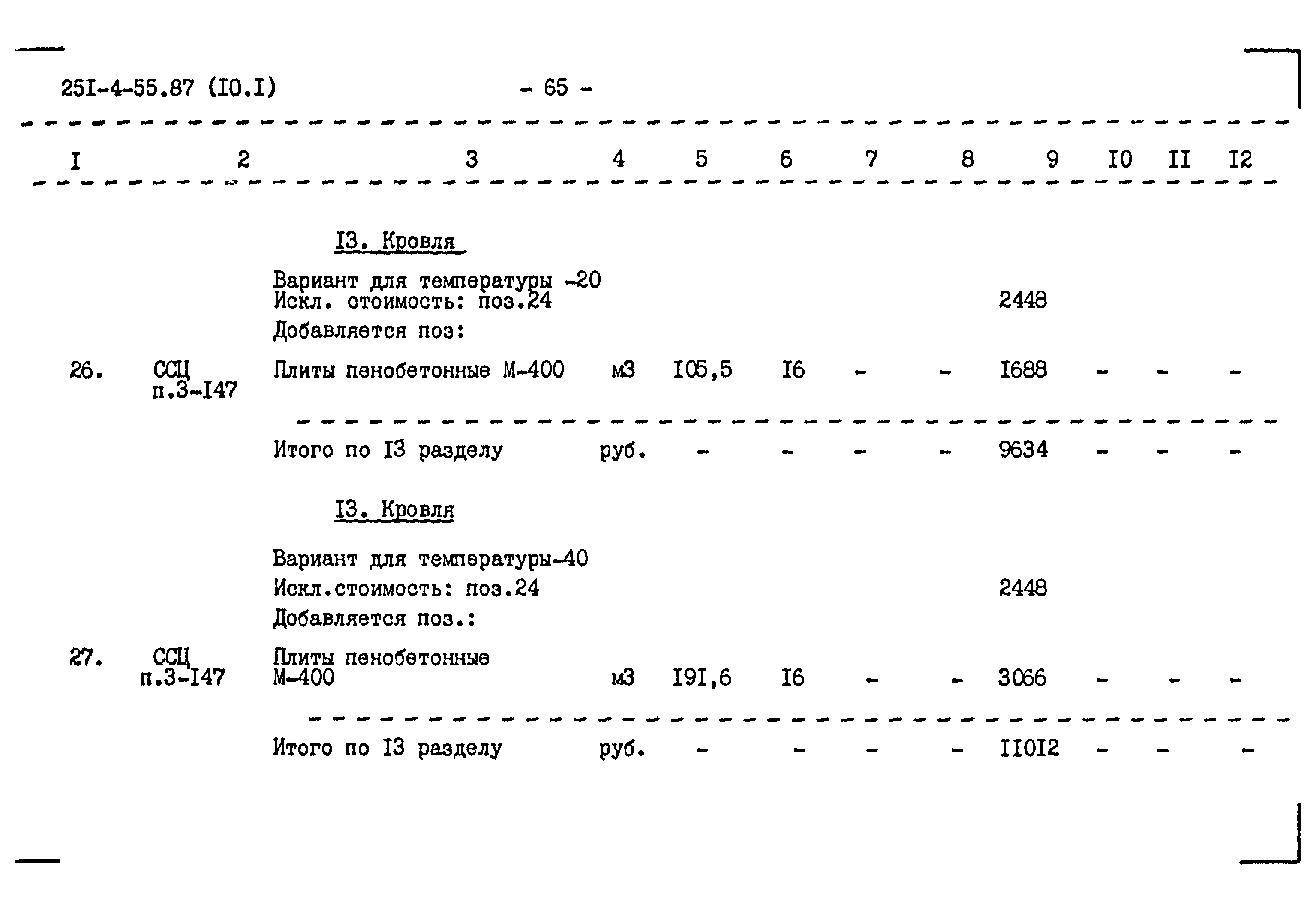 25I-4-55.87 (I0.I) - 65 -

| I | 2 | 3 | 4 | 5 | 6 | 7 | 8 | 9 | I0 | II | I2 |
|---|---|---|---|---|---|---|---|---|---|---|---|
| | | I3. Кровля | | | | | | | | | |
| | | Вариант для температуры -20 Искл. стоимость: поз.24 | | | | | | 2448 | | | |
| | | Добавляется поз: | | | | | | | | | |
| 26. | ССЦ п.3-I47 | Плиты пенобетонные М-400 | м3 | I05,5 | I6 | - | - | I688 | - | - | - |
| | | Итого по I3 разделу | руб. | - | - | - | - | 9634 | - | - | - |
| | | I3. Кровля | | | | | | | | | |
| | | Вариант для температуры-40 | | | | | | | | | |
| | | Искл.стоимость: поз.24 | | | | | | 2448 | | | |
| | | Добавляется поз.: | | | | | | | | | |
| 27. | ССЦ п.3-I47 | Плиты пенобетонные М-400 | м3 | I9I,6 | I6 | - | - | 3066 | - | - | - |
| | | Итого по I3 разделу | руб. | - | - | - | - | II0I2 | - | - | - |